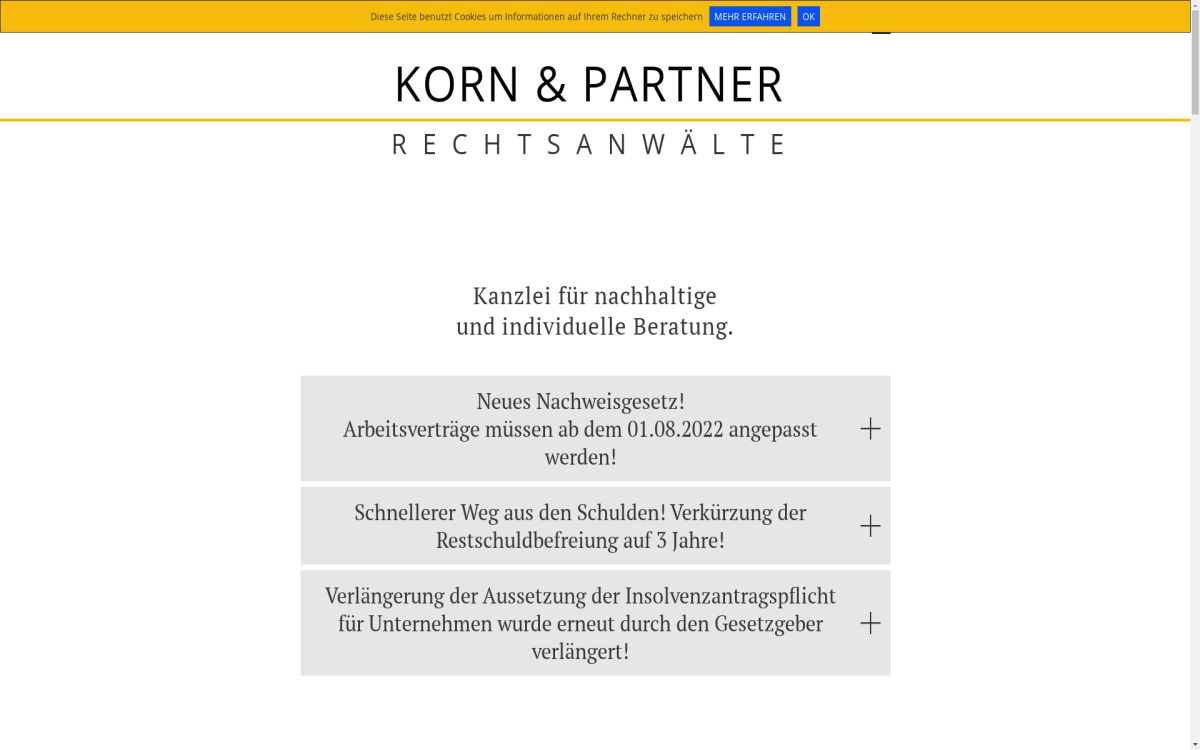 Diese Seite benutzt Cookies um Informationen auf Ihrem Rechner zu speichern MEHR ERFAHREN OK

KORN & PARTNER

RECHTSANWÄLTE

Kanzlei für nachhaltige und individuelle Beratung.

Neues Nachweisgesetz! Arbeitsverträge müssen ab dem 01.08.2022 angepasst werden!

Schnellerer Weg aus den Schulden! Verkürzung der Restschuldbefreiung auf 3 Jahre!

Verlängerung der Aussetzung der Insolvenzantragspflicht für Unternehmen wurde erneut durch den Gesetzgeber verlängert!